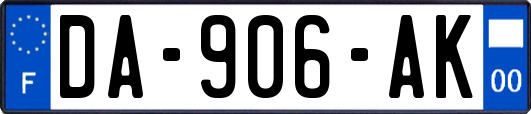 F
DA-906-AK
00